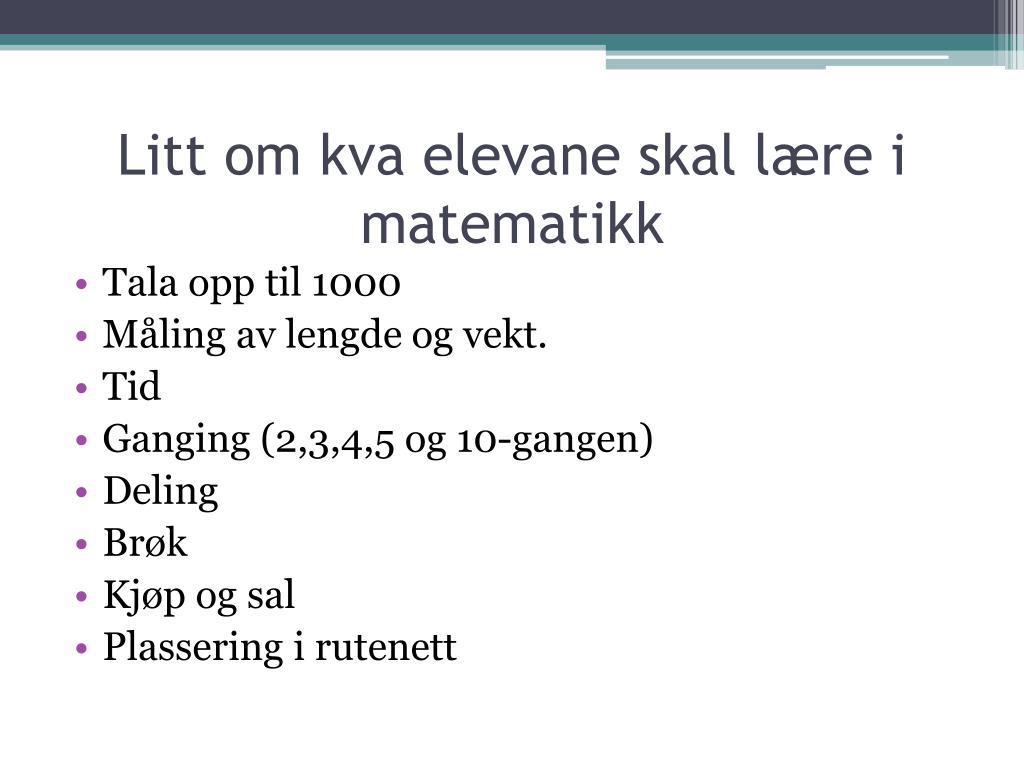 Litt om kva elevane skal lære i matematikk

• Tala opp til 1000
• Måling av lengde og vekt.
• Tid
• Ganging (2,3,4,5 og 10-gangen)
• Deling
• Brøk
• Kjøp og sal
• Plassering i rutenett